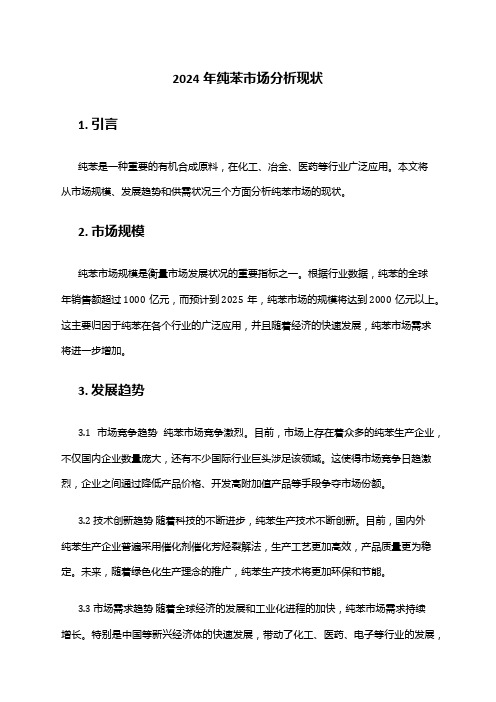 2024 年纯苯市场分析现状

1. 引言

纯苯是一种重要的有机合成原料，在化工、冶金、医药等行业广泛应用。本文将从市场规模、发展趋势和供需状况三个方面分析纯苯市场的现状。

2. 市场规模

纯苯市场规模是衡量市场发展状况的重要指标之一。根据行业数据，纯苯的全球年销售额超过 1000 亿元，而预计到 2025 年，纯苯市场的规模将达到 2000 亿元以上。这主要归因于纯苯在各个行业的广泛应用，并且随着经济的快速发展，纯苯市场需求将进一步增加。

3. 发展趋势

3.1 市场竞争趋势 纯苯市场竞争激烈。目前，市场上存在着众多的纯苯生产企业，不仅国内企业数量庞大，还有不少国际行业巨头涉足该领域。这使得市场竞争日趋激烈，企业之间通过降低产品价格、开发高附加值产品等手段争夺市场份额。

3.2 技术创新趋势 随着科技的不断进步，纯苯生产技术不断创新。目前，国内外纯苯生产企业普遍采用催化剂催化芳烃裂解法，生产工艺更加高效，产品质量更为稳定。未来，随着绿色化生产理念的推广，纯苯生产技术将更加环保和节能。

3.3 市场需求趋势 随着全球经济的发展和工业化进程的加快，纯苯市场需求持续增长。特别是中国等新兴经济体的快速发展，带动了化工、医药、电子等行业的发展，